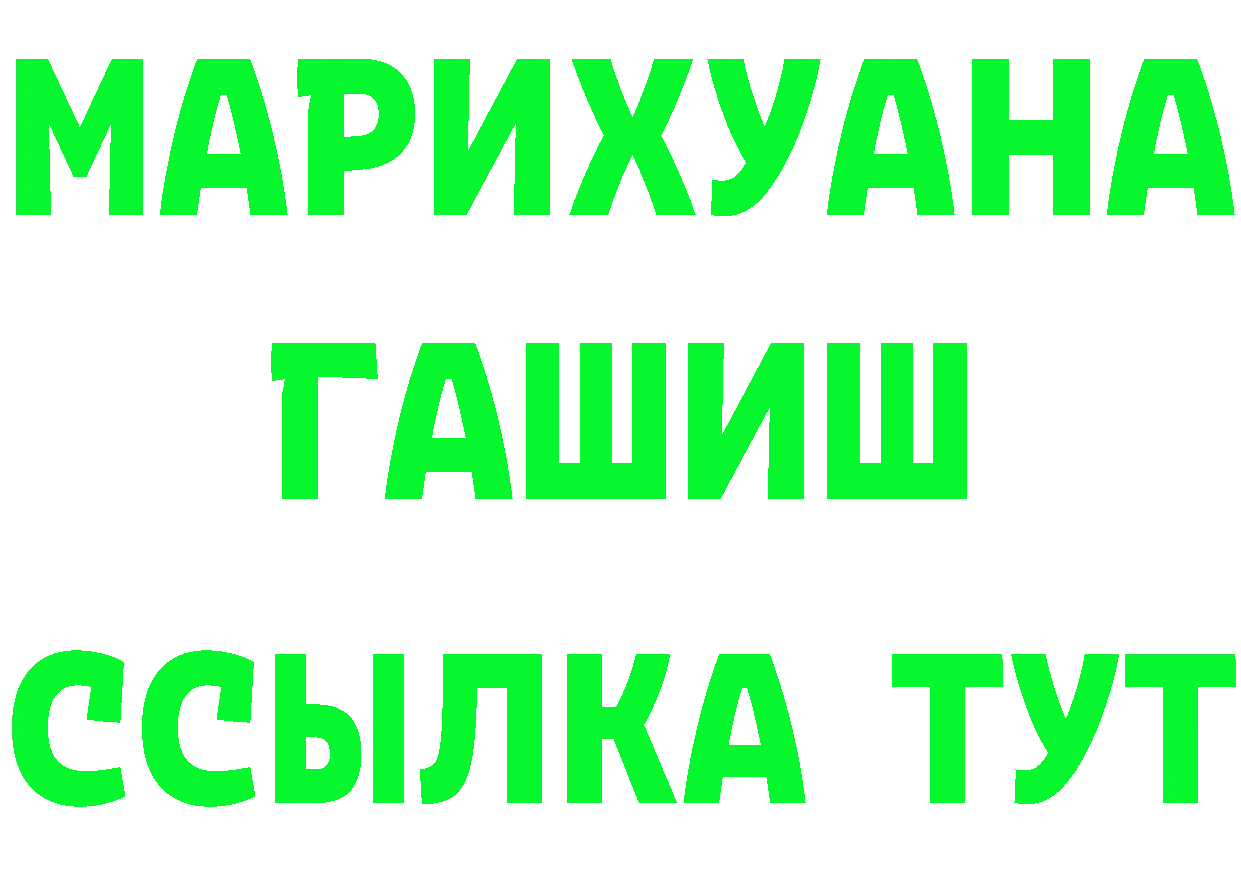 МАРИХУАНА
ГАШИШ
ССЫЛКА ТУТ